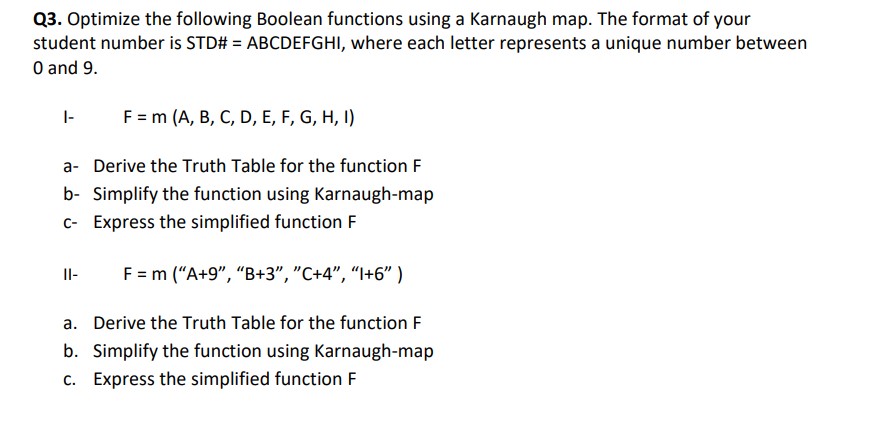 **Q3.** Optimize the following Boolean functions using a Karnaugh map. The format of your student number is STD# = ABCDEFGHI, where each letter represents a unique number between 0 and 9.

I- F = m (A, B, C, D, E, F, G, H, I)

a- Derive the Truth Table for the function F
b- Simplify the function using Karnaugh-map
c- Express the simplified function F

II- F = m (“A+9”, “B+3”, ”C+4”, “I+6” )

a. Derive the Truth Table for the function F
b. Simplify the function using Karnaugh-map
c. Express the simplified function F